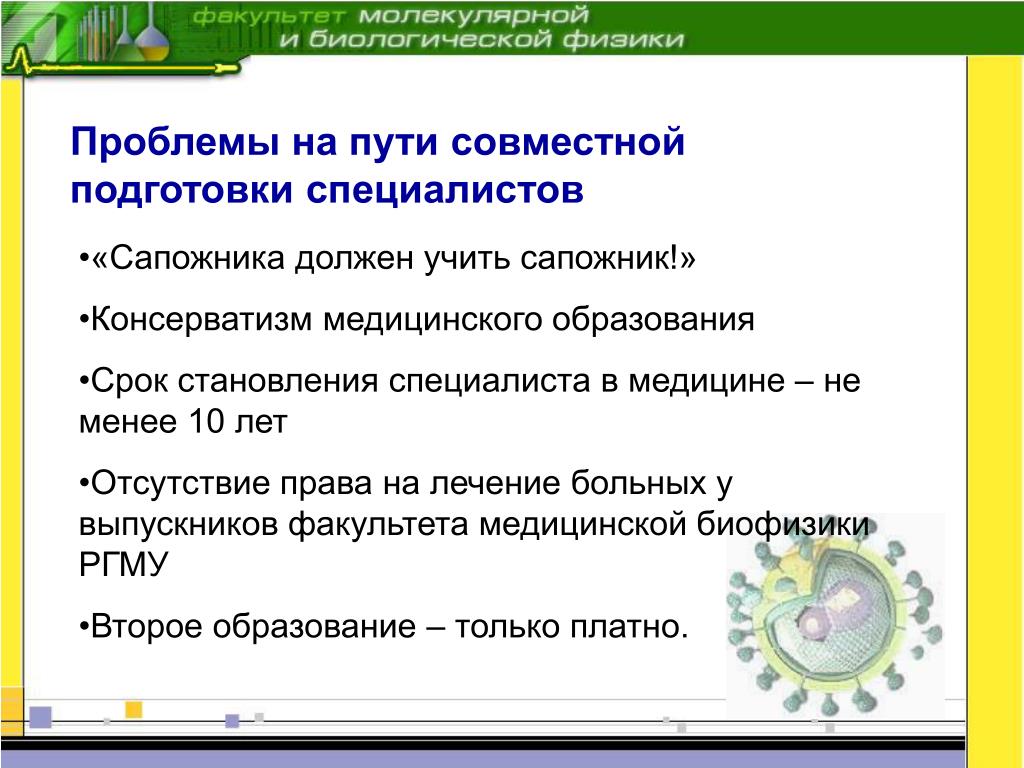 факультет молекулярной и биологической физики

Проблемы на пути совместной подготовки специалистов

•«Сапожника должен учить сапожник!»

•Консерватизм медицинского образования

•Срок становления специалиста в медицине – не менее 10 лет

•Отсутствие права на лечение больных у выпускников факультета медицинской биофизики РГМУ

•Второе образование – только платно.